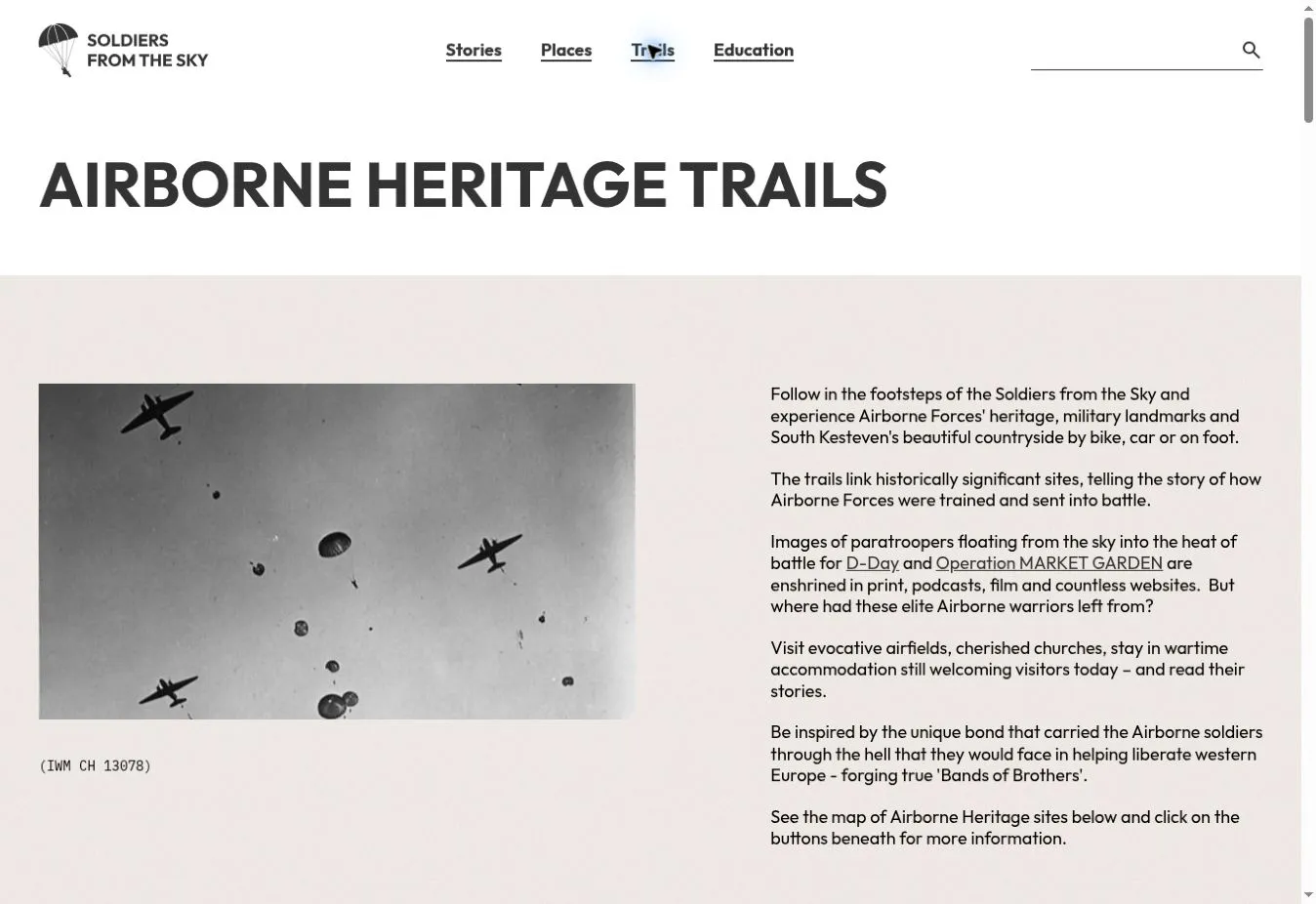 SOLDIERS FROM THE SKY

Stories Places Trails Education

AIRBORNE HERITAGE TRAILS

(IWM CH 13078)

Follow in the footsteps of the Soldiers from the Sky and experience Airborne Forces' heritage, military landmarks and South Kesteven's beautiful countryside by bike, car or on foot.

The trails link historically significant sites, telling the story of how Airborne Forces were trained and sent into battle.

Images of paratroopers floating from the sky into the heat of battle for D-Day and Operation MARKET GARDEN are enshrined in print, podcasts, film and countless websites. But where had these elite Airborne warriors left from?

Visit evocative airfields, cherished churches, stay in wartime accommodation still welcoming visitors today – and read their stories.

Be inspired by the unique bond that carried the Airborne soldiers through the hell that they would face in helping liberate western Europe - forging true 'Bands of Brothers'.

See the map of Airborne Heritage sites below and click on the buttons beneath for more information.